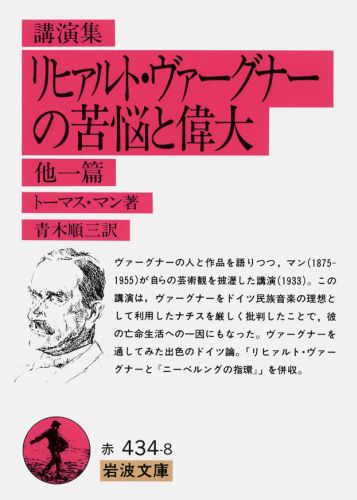 講演集

リヒァルト・ヴァーグナーの苦悩と偉大

他一篇

トーマス・マン著

青木順三訳

ヴァーグナーの人と作品を語りつつ，マン(1875-1955)が自らの芸術観を披瀝した講演(1933)。この講演は，ヴァーグナーをドイツ民族音楽の理想として利用したナチスを厳しく批判したことで，彼の亡命生活への一因にもなった。ヴァーグナーを通してみた出色のドイツ論。「リヒァルト・ヴァーグナーと『ニーベルングの指環』」を併収。

赤 434-8

岩波文庫